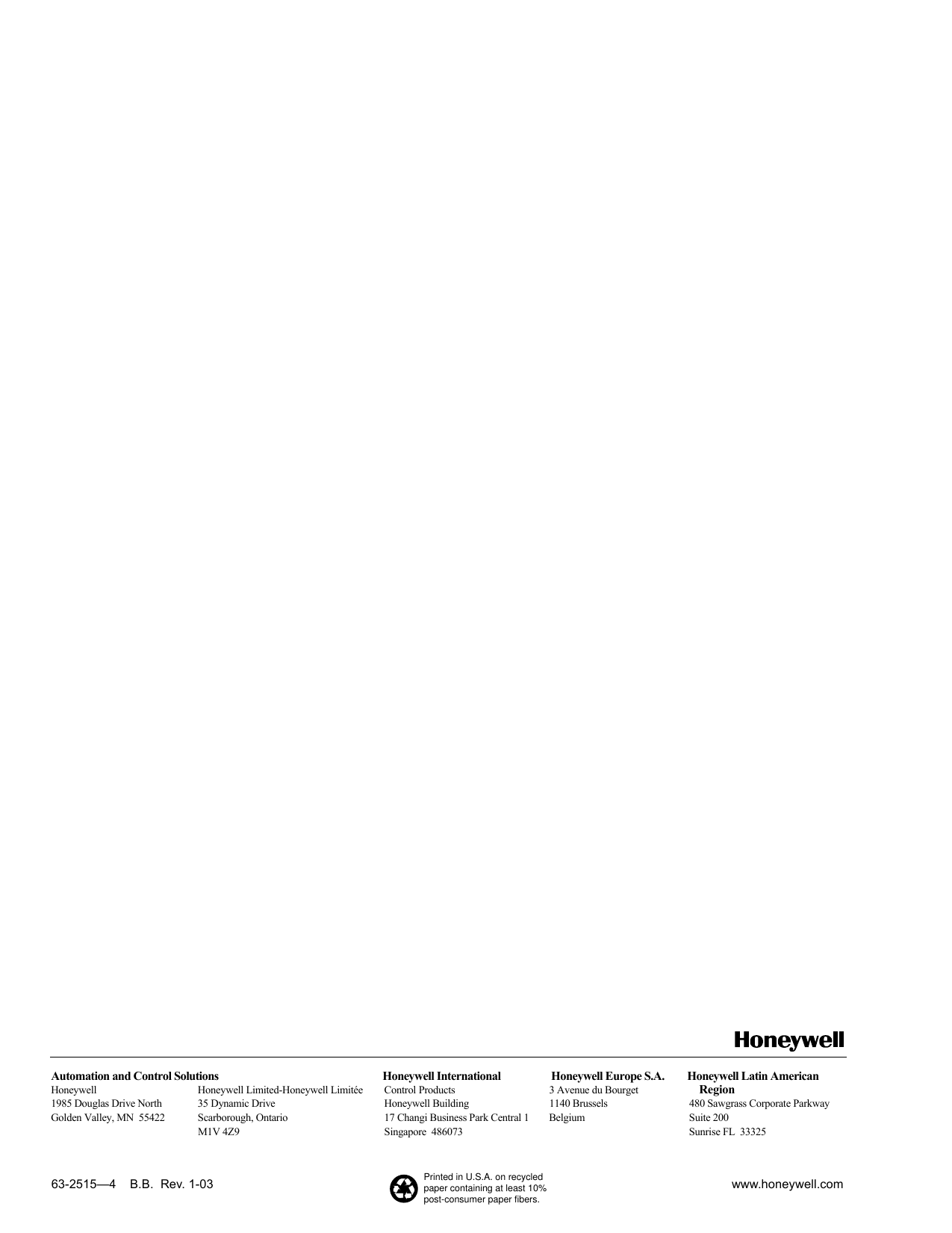 Honeywell

Automation and Control Solutions

Honeywell
1985 Douglas Drive North
Golden Valley, MN 55422

Honeywell Limited-Honeywell Limitée
35 Dynamic Drive
Scarborough, Ontario
M1V 4Z9

Honeywell International
Control Products
Honeywell Building
17 Changi Business Park Central 1
Singapore 486073

Honeywell Europe S.A.
3 Avenue du Bourget
1140 Brussels
Belgium

Honeywell Latin American Region
480 Sawgrass Corporate Parkway
Suite 200
Sunrise FL 33325

63-2515—4 B.B. Rev. 1-03

Printed in U.S.A. on recycled paper containing at least 10% post-consumer paper fibers.

www.honeywell.com